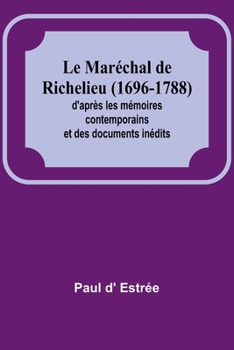 Le Maréchal de Richelieu (1696-1788)
d'après les mémoires contemporains et des documents inédits

Paul d' Estrée